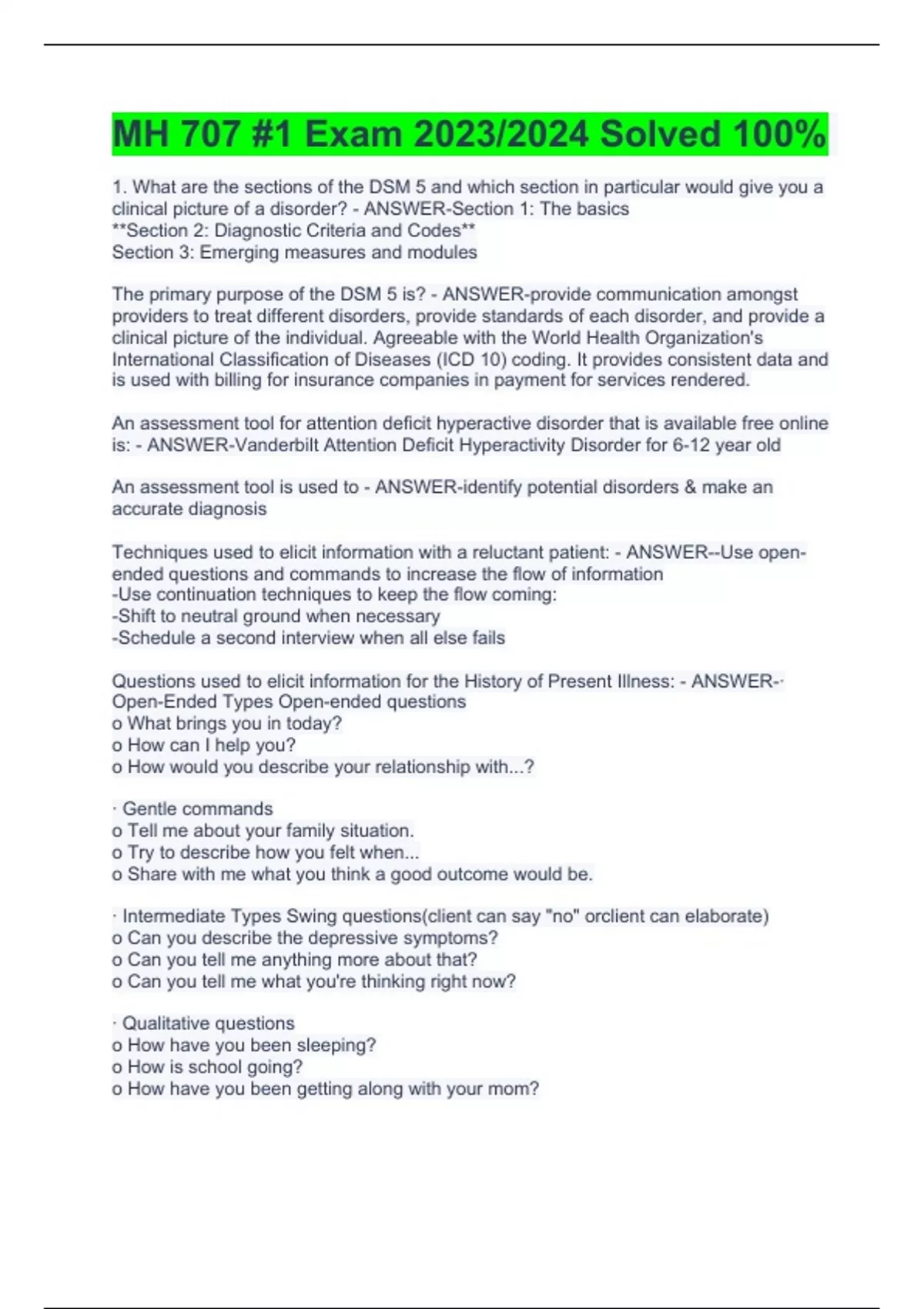 MH 707 #1 Exam 2023/2024 Solved 100%

1. What are the sections of the DSM 5 and which section in particular would give you a clinical picture of a disorder? - ANSWER-Section 1: The basics
**Section 2: Diagnostic Criteria and Codes**
Section 3: Emerging measures and modules

The primary purpose of the DSM 5 is? - ANSWER-provide communication amongst providers to treat different disorders, provide standards of each disorder, and provide a clinical picture of the individual. Agreeable with the World Health Organization's International Classification of Diseases (ICD 10) coding. It provides consistent data and is used with billing for insurance companies in payment for services rendered.

An assessment tool for attention deficit hyperactive disorder that is available free online is: - ANSWER-Vanderbilt Attention Deficit Hyperactivity Disorder for 6-12 year old

An assessment tool is used to - ANSWER-identify potential disorders & make an accurate diagnosis

Techniques used to elicit information with a reluctant patient: - ANSWER--Use open-ended questions and commands to increase the flow of information
-Use continuation techniques to keep the flow coming:
-Shift to neutral ground when necessary
-Schedule a second interview when all else fails

Questions used to elicit information for the History of Present Illness: - ANSWER-· Open-Ended Types Open-ended questions
o What brings you in today?
o How can I help you?
o How would you describe your relationship with...?

· Gentle commands
o Tell me about your family situation.
o Try to describe how you felt when...
o Share with me what you think a good outcome would be.

· Intermediate Types Swing questions(client can say "no" orclient can elaborate)
o Can you describe the depressive symptoms?
o Can you tell me anything more about that?
o Can you tell me what you're thinking right now?

· Qualitative questions
o How have you been sleeping?
o How is school going?
o How have you been getting along with your mom?